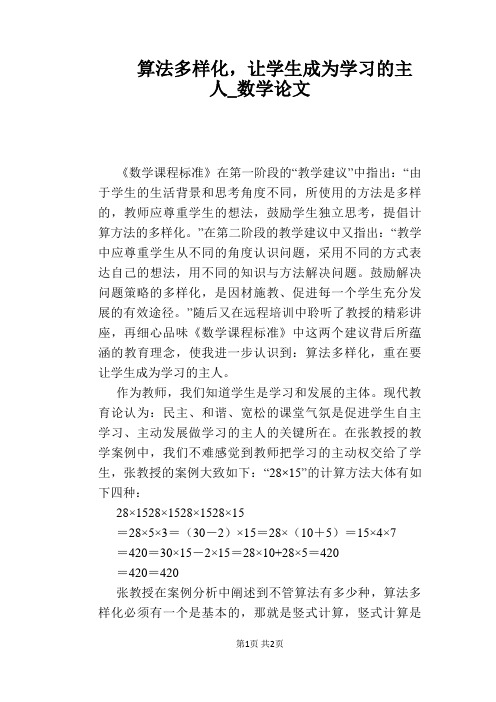 算法多样化，让学生成为学习的主人_数学论文

《数学课程标准》在第一阶段的“教学建议”中指出：“由于学生的生活背景和思考角度不同，所使用的方法是多样的，教师应尊重学生的想法，鼓励学生独立思考，提倡计算方法的多样化。”在第二阶段的教学建议中又指出：“教学中应尊重学生从不同的角度认识问题，采用不同的方式表达自己的想法，用不同的知识与方法解决问题。鼓励解决问题策略的多样化，是因材施教、促进每一个学生充分发展的有效途径。”随后又在远程培训中聆听了教授的精彩讲座，再细心品味《数学课程标准》中这两个建议背后所蕴涵的教育理念，使我进一步认识到：算法多样化，重在要让学生成为学习的主人。

作为教师，我们知道学生是学习和发展的主体。现代教育论认为：民主、和谐、宽松的课堂气氛是促进学生自主学习、主动发展做学习的主人的关键所在。在张教授的教学案例中，我们不难感觉到教师把学习的主动权交给了学生，张教授的案例大致如下：“28×15”的计算方法大体有如下四种：

28×1528×1528×1528×15

＝28×5×3＝（30－2）×15＝28×（10＋5）＝15×4×7

＝420＝30×15－2×15＝28×10+28×5＝420

＝420＝420

张教授在案例分析中阐述到不管算法有多少种，算法多样化必须有一个是基本的，那就是竖式计算，竖式计算是

第1页 共2页